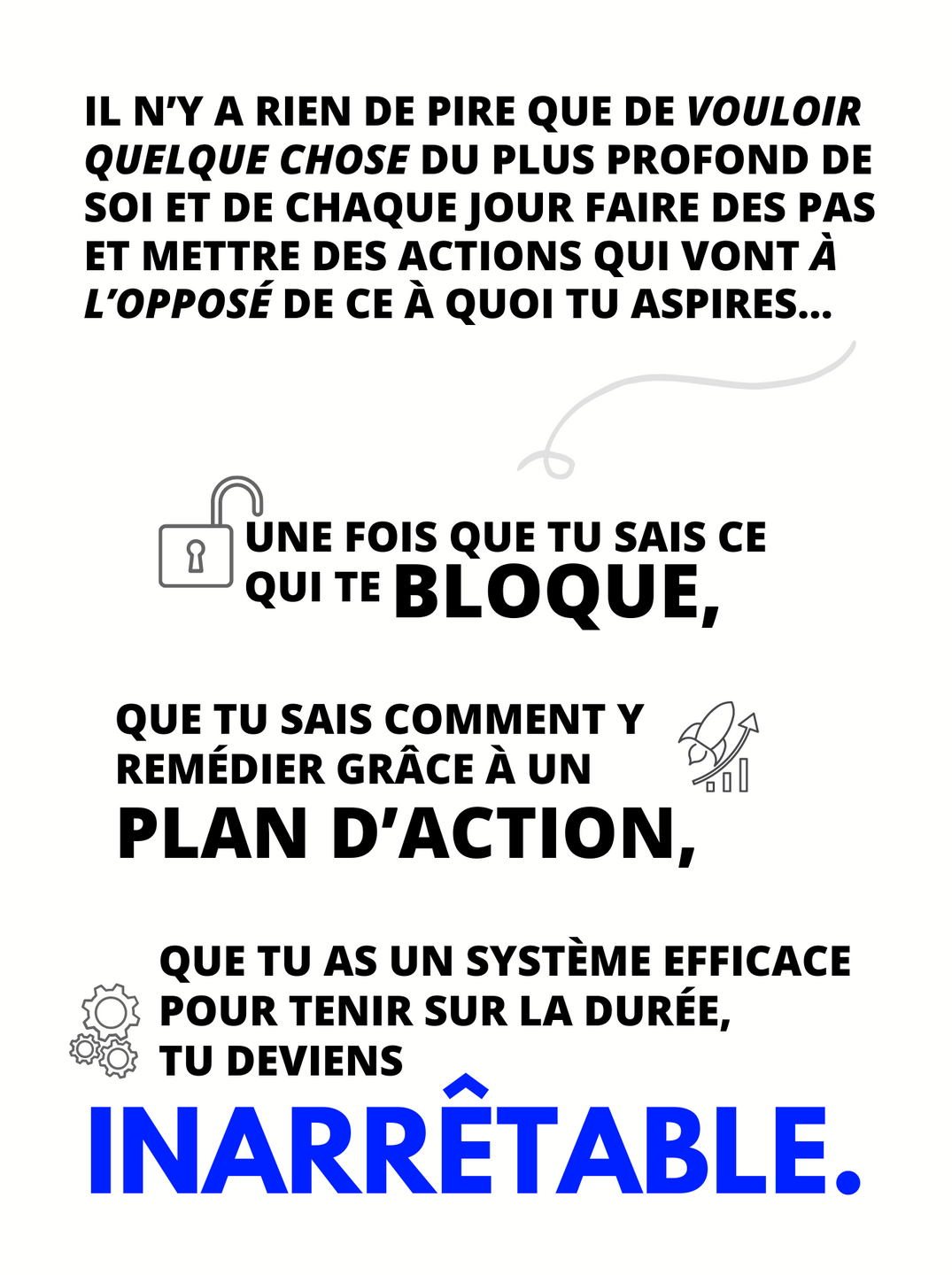 IL N'Y A RIEN DE PIRE QUE DE VOULOIR QUELQUE CHOSE DU PLUS PROFOND DE SOI ET DE CHAQUE JOUR FAIRE DES PAS ET METTRE DES ACTIONS QUI VONT À L'OPPOSÉ DE CE À QUOI TU ASPIRES...

UNE FOIS QUE TU SAIS CE QUI TE BLOQUE,

QUE TU SAIS COMMENT Y REMÉDIER GRÂCE À UN PLAN D'ACTION,

QUE TU AS UN SYSTÈME EFFICACE POUR TENIR SUR LA DURÉE, TU DEVIENS

INARRÊTABLE.